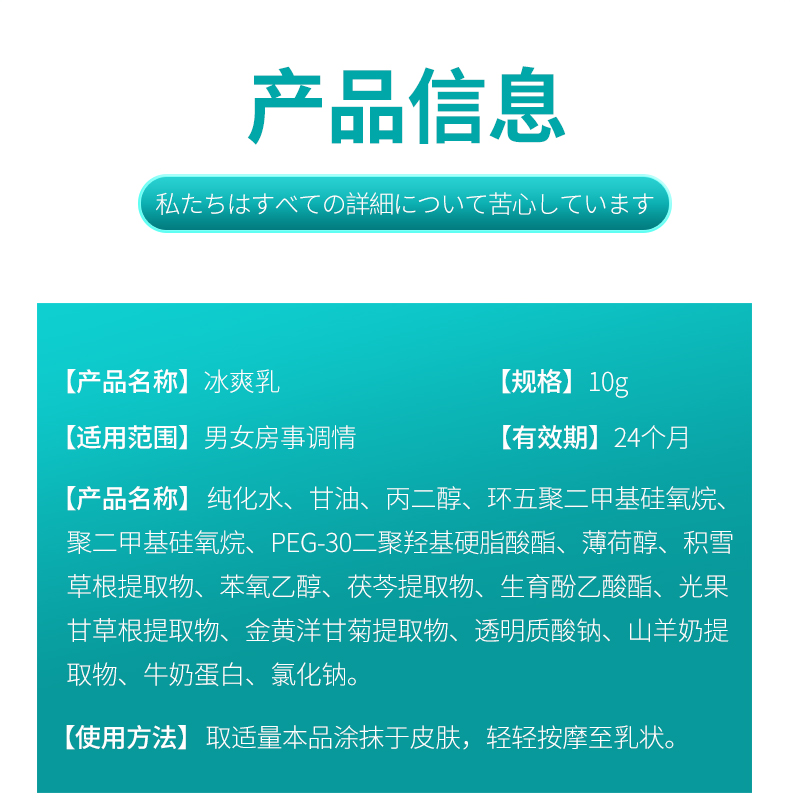 产品信息

私たちはすべての詳細について苦心しています

【产品名称】冰爽乳

【规格】10g

【适用范围】男女房事调情

【有效期】24个月

【产品名称】纯化水、甘油、丙二醇、环五聚二甲基硅氧烷、聚二甲基硅氧烷、PEG-30二聚羟基硬脂酸酯、薄荷醇、积雪草根提取物、苯氧乙醇、茯苓提取物、生育酚乙酸酯、光果甘草根提取物、金黄洋甘菊提取物、透明质酸钠、山羊奶提取物、牛奶蛋白、氯化钠。

【使用方法】取适量本品涂抹于皮肤，轻轻按摩至乳状。